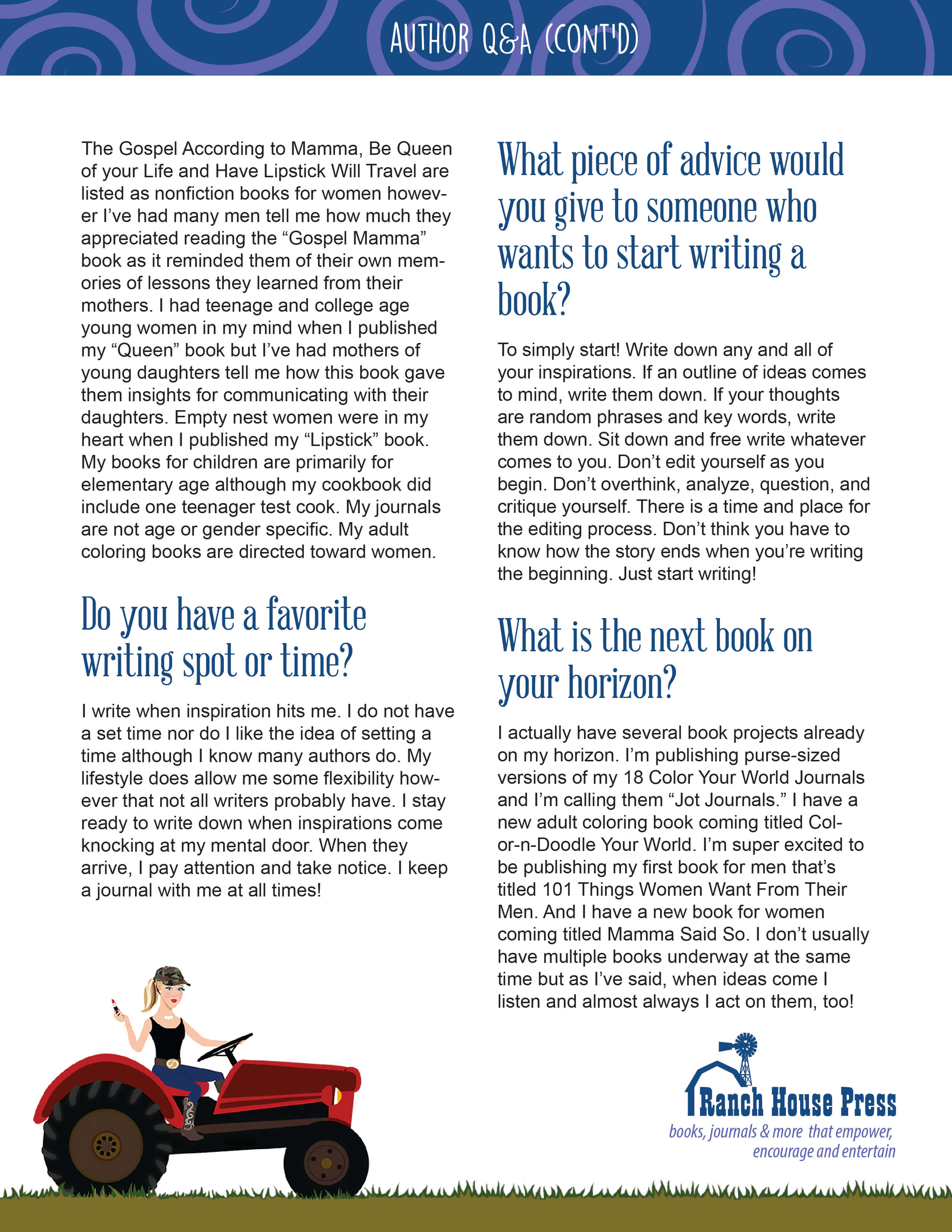 AUTHOR Q&A (CONT'D)

The Gospel According to Mamma, Be Queen of your Life and Have Lipstick Will Travel are listed as nonfiction books for women however I've had many men tell me how much they appreciated reading the "Gospel Mamma" book as it reminded them of their own memories of lessons they learned from their mothers. I had teenage and college age young women in my mind when I published my "Queen" book but I've had mothers of young daughters tell me how this book gave them insights for communicating with their daughters. Empty nest women were in my heart when I published my "Lipstick" book. My books for children are primarily for elementary age although my cookbook did include one teenager test cook. My journals are not age or gender specific. My adult coloring books are directed toward women.

Do you have a favorite writing spot or time?

I write when inspiration hits me. I do not have a set time nor do I like the idea of setting a time although I know many authors do. My lifestyle does allow me some flexibility however that not all writers probably have. I stay ready to write down when inspirations come knocking at my mental door. When they arrive, I pay attention and take notice. I keep a journal with me at all times!

What piece of advice would you give to someone who wants to start writing a book?

To simply start! Write down any and all of your inspirations. If an outline of ideas comes to mind, write them down. If your thoughts are random phrases and key words, write them down. Sit down and free write whatever comes to you. Don't edit yourself as you begin. Don't overthink, analyze, question, and critique yourself. There is a time and place for the editing process. Don't think you have to know how the story ends when you're writing the beginning. Just start writing!

What is the next book on your horizon?

I actually have several book projects already on my horizon. I'm publishing purse-sized versions of my 18 Color Your World Journals and I'm calling them "Jot Journals." I have a new adult coloring book coming titled Color-n-Doodle Your World. I'm super excited to be publishing my first book for men that's titled 101 Things Women Want From Their Men. And I have a new book for women coming titled Mamma Said So. I don't usually have multiple books underway at the same time but as I've said, when ideas come I listen and almost always I act on them, too!

Ranch House Press
books, journals & more that empower, encourage and entertain